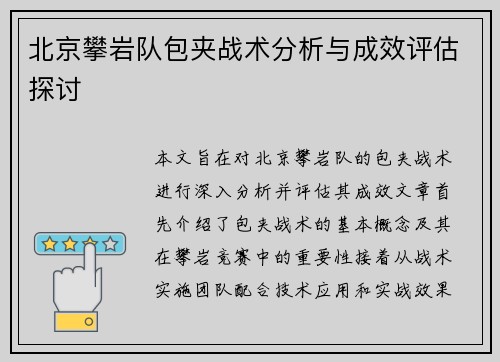 北京攀岩队包夹战术分析与成效评估探讨

本文旨在对北京攀岩队的包夹战术进行深入分析并评估其成效文章首先介绍了包夹战术的基本概念及其在攀岩竞赛中的重要性接着从战术实施团队配合技术应用和实战效果